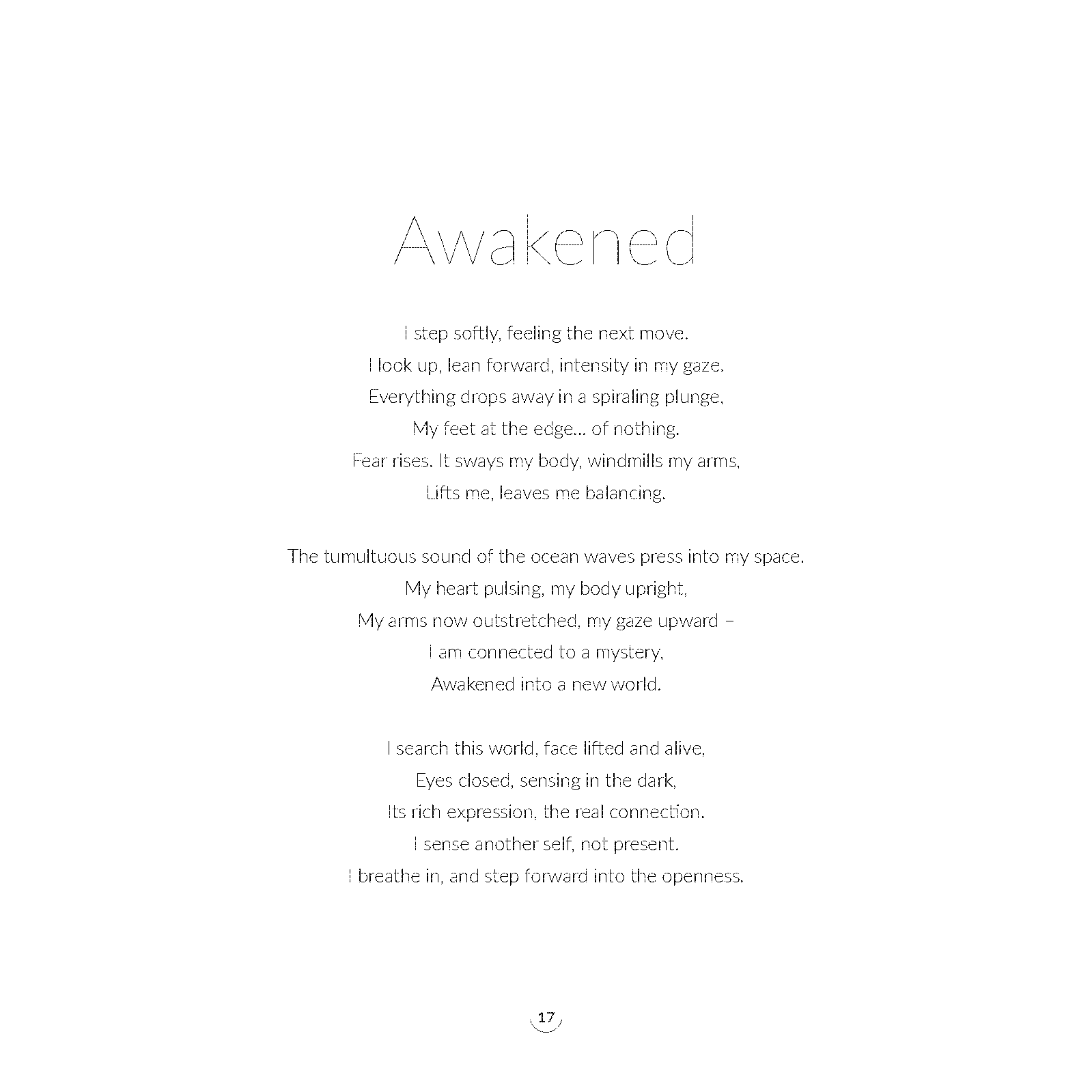 Awakened

I step softly, feeling the next move.
I look up, lean forward, intensity in my gaze.
Everything drops away in a spiraling plunge,
My feet at the edge... of nothing.
Fear rises. It sways my body, windmills my arms,
Lifts me, leaves me balancing.

The tumultuous sound of the ocean waves press into my space.
My heart pulsing, my body upright,
My arms now outstretched, my gaze upward –
I am connected to a mystery,
Awakened into a new world.

I search this world, face lifted and alive,
Eyes closed, sensing in the dark,
Its rich expression, the real connection.
I sense another self, not present.
I breathe in, and step forward into the openness.

17